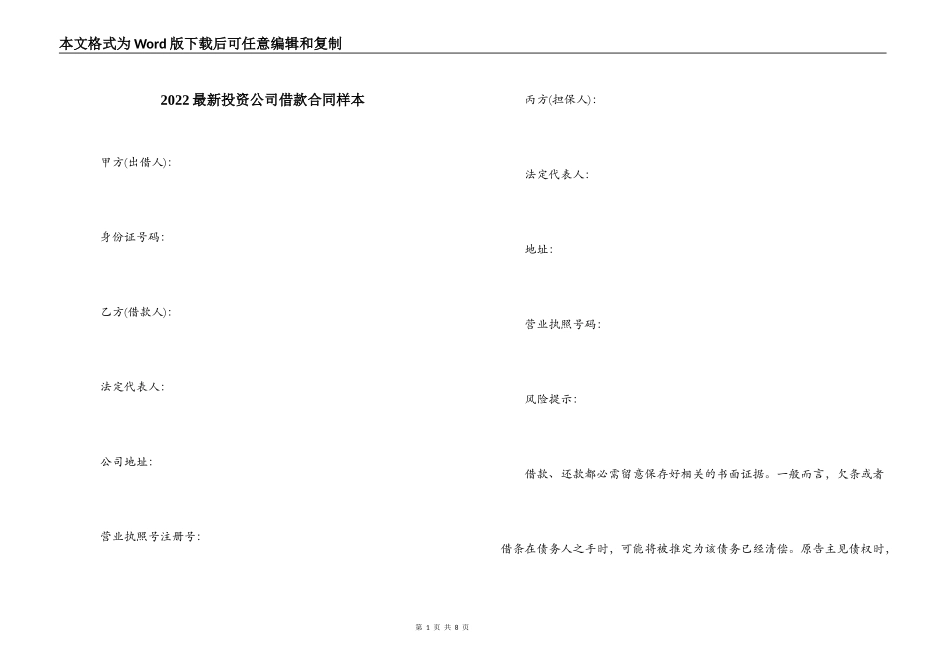 本文格式为Word版下载后可任意编辑和复制

2022最新投资公司借款合同样本

甲方(出借人):

身份证号码:

乙方(借款人):

法定代表人:

公司地址:

营业执照号注册号:

丙方(担保人):

法定代表人:

地址:

营业执照号码:

风险提示:

借款、还款都必需留意保存好相关的书面证据。一般而言，欠条或者借条在债务人之手时，可能将被推定为该债务已经清偿。原告主见债权时，

第 1 页 共 8 页